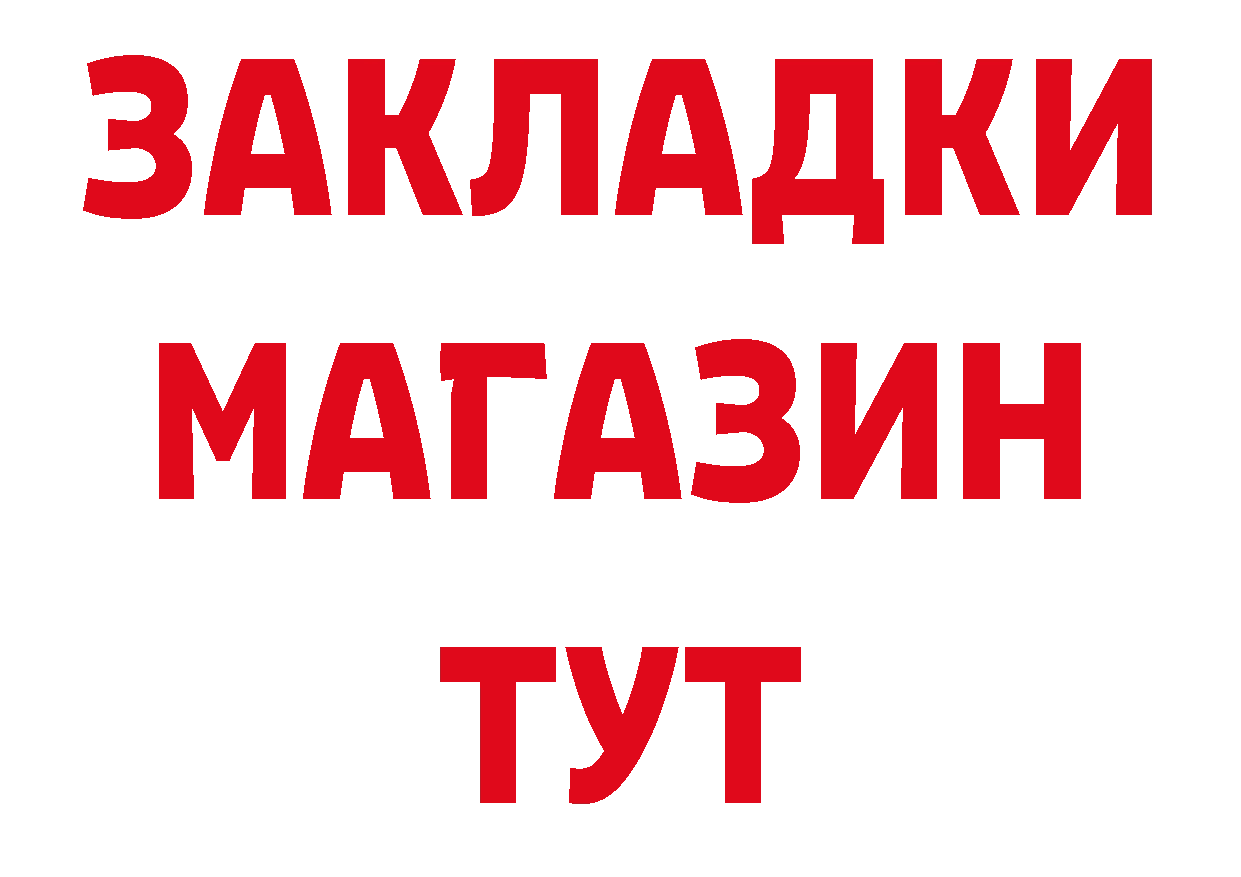 ЗАКЛАДКИ
МАГАЗИН
ТУТ